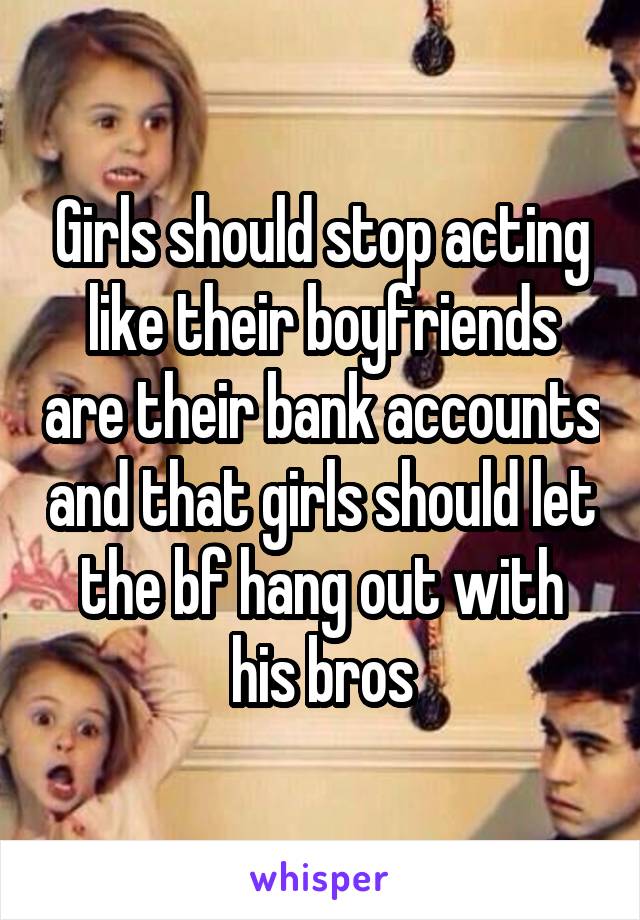 Girls should stop acting like their boyfriends are their bank accounts and that girls should let the bf hang out with his bros

whisper